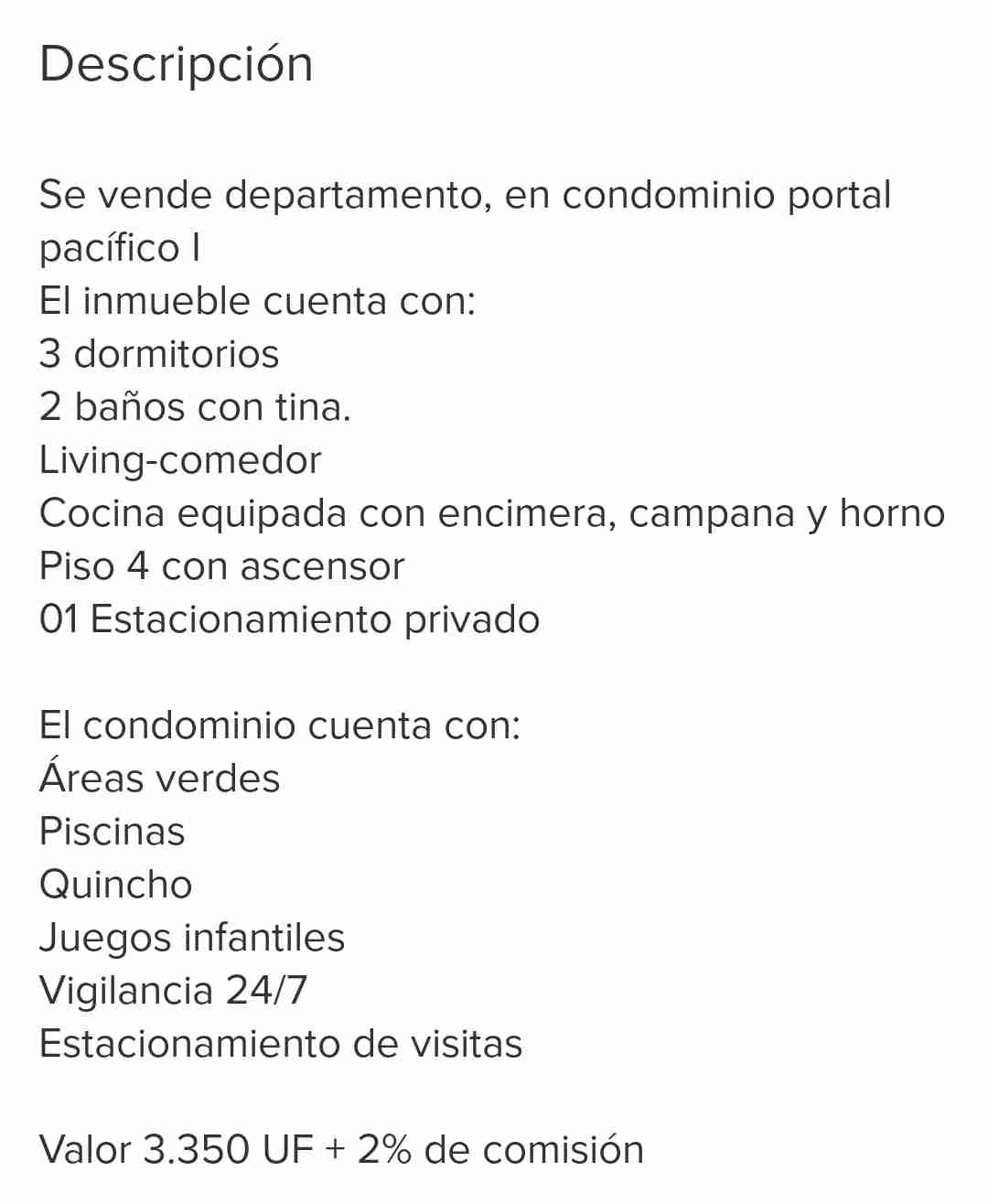 Descripción

Se vende departamento, en condominio portal pacífico I
El inmueble cuenta con:
3 dormitorios
2 baños con tina.
Living-comedor
Cocina equipada con encimera, campana y horno
Piso 4 con ascensor
01 Estacionamiento privado

El condominio cuenta con:
Áreas verdes
Piscinas
Quincho
Juegos infantiles
Vigilancia 24/7
Estacionamiento de visitas

Valor 3.350 UF + 2% de comisión